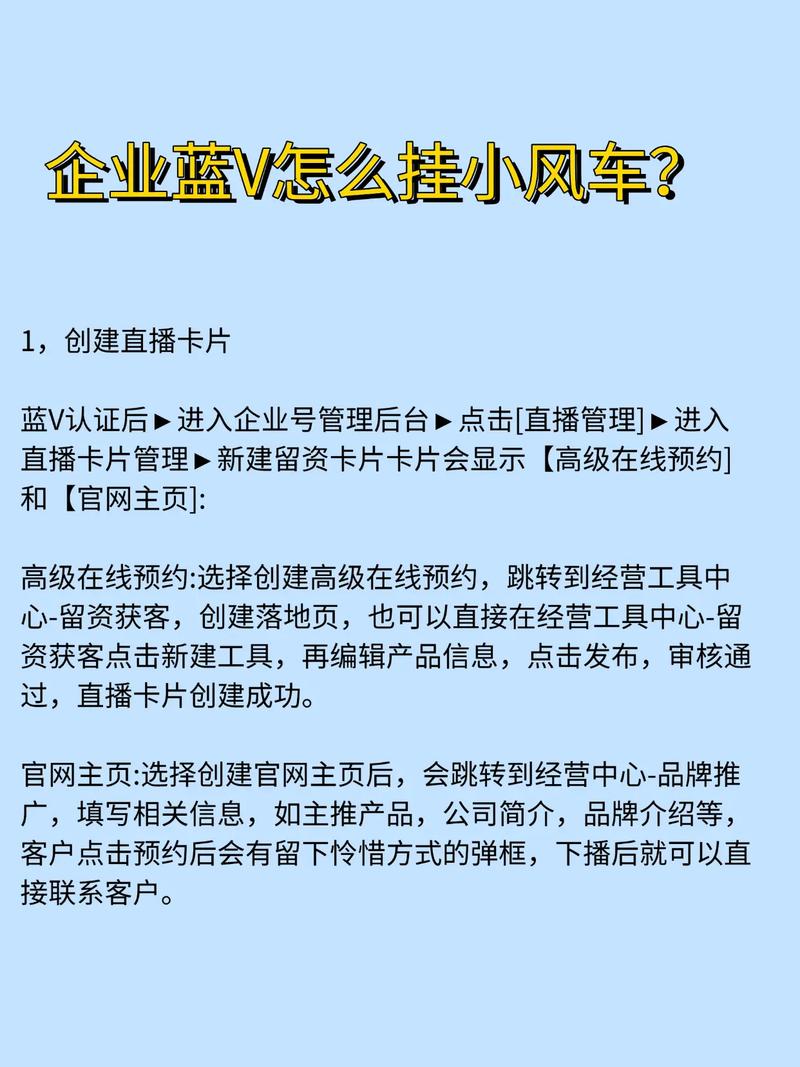 企业蓝V怎么挂小风车?

1，创建直播卡片

蓝V认证后▶进入企业号管理后台▶点击[直播管理]▶进入直播卡片管理▶新建留资卡片卡片会显示【高级在线预约]和【官网主页]:

高级在线预约:选择创建高级在线预约，跳转到经营工具中心-留资获客，创建落地页，也可以直接在经营工具中心-留资获客点击新建工具，再编辑产品信息，点击发布，审核通过，直播卡片创建成功。

官网主页:选择创建官网主页后，会跳转到经营中心-品牌推广，填写相关信息，如主推产品，公司简介，品牌介绍等，客户点击预约后会有留下怜惜方式的弹框，下播后就可以直接联系客户。